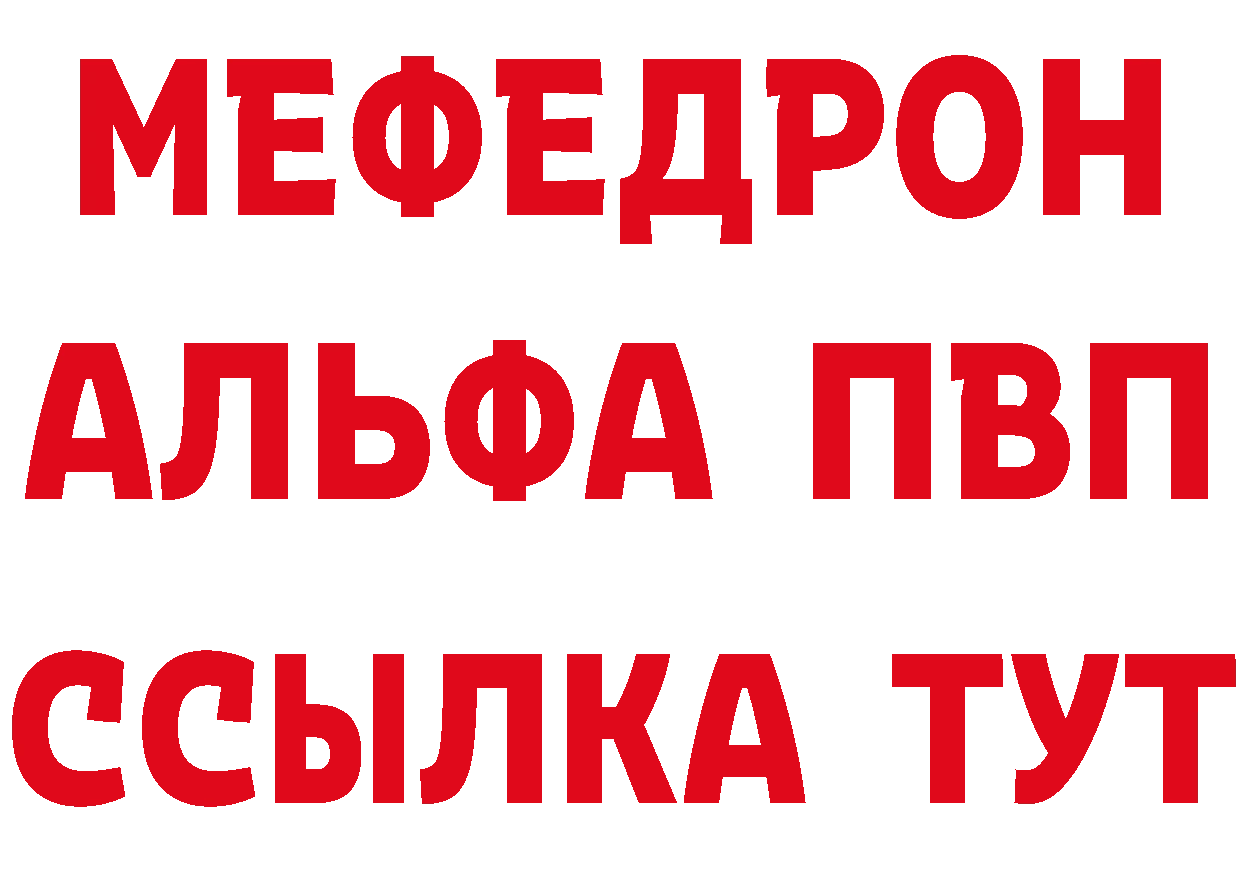 МЕФЕДРОН
АЛЬФА ПВП
ССЫЛКА ТУТ